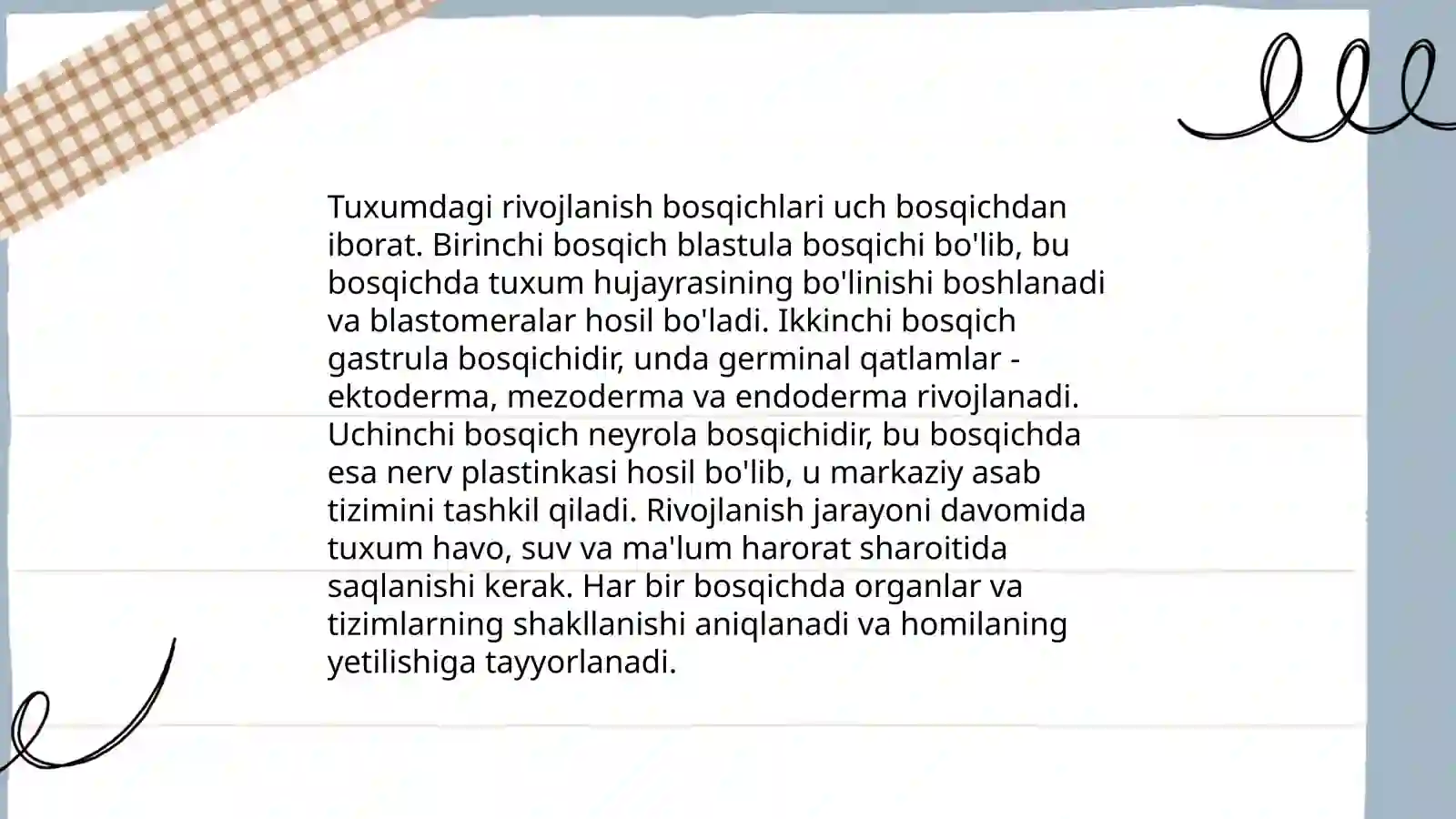 Tuxumdagi rivojlanish bosqichlari uch bosqichdan iborat. Birinchi bosqich blastula bosqichi bo'lib, bu bosqichda tuxum hujayrasining bo'linishi boshlanadi va blastomeralar hosil bo'ladi. Ikkinchi bosqich gastrula bosqichidir, unda germinal qatlamlar - ektoderma, mezoderma va endoderma rivojlanadi. Uchinchi bosqich neyrola bosqichidir, bu bosqichda esa nerv plastinkasi hosil bo'lib, u markaziy asab tizimini tashkil qiladi. Rivojlanish jarayoni davomida tuxum havo, suv va ma'lum harorat sharoitida saqlanishi kerak. Har bir bosqichda organlar va tizimlarning shakllanishi aniqlanadi va homilaning yetilishiga tayyorlanadi.